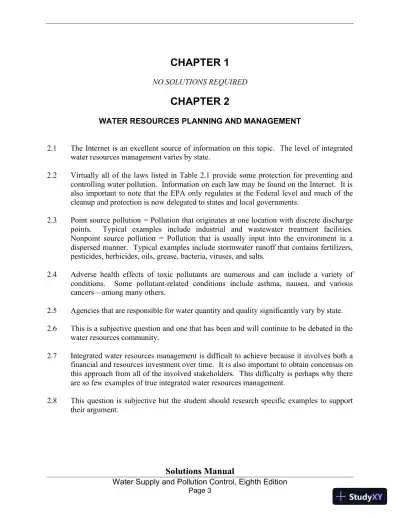 CHAPTER 1

NO SOLUTIONS REQUIRED

CHAPTER 2

WATER RESOURCES PLANNING AND MANAGEMENT

2.1 The Internet is an excellent source of information on this topic. The level of integrated water resources management varies by state.

2.2 Virtually all of the laws listed in Table 2.1 provide some protection for preventing and controlling water pollution. Information on each law may be found on the Internet. It is also important to note that the EPA only regulates at the Federal level and much of the cleanup and protection is now delegated to states and local governments.

2.3 Point source pollution = Pollution that originates at one location with discrete discharge points. Typical examples include industrial and wastewater treatment facilities. Nonpoint source pollution = Pollution that is usually input into the environment in a dispersed manner. Typical examples include stormwater runoff that contains fertilizers, pesticides, herbicides, oils, grease, bacteria, viruses, and salts.

2.4 Adverse health effects of toxic pollutants are numerous and can include a variety of conditions. Some pollutant-related conditions include asthma, nausea, and various cancers—among many others.

2.5 Agencies that are responsible for water quantity and quality significantly vary by state.

2.6 This is a subjective question and one that has been and will continue to be debated in the water resources community.

2.7 Integrated water resources management is difficult to achieve because it involves both a financial and resources investment over time. It is also important to obtain concensus on this approach from all of the involved stakeholders. This difficulty is perhaps why there are so few examples of true integrated water resources management.

2.8 This question is subjective but the student should research specific examples to support their argument.

Solutions Manual
Water Supply and Pollution Control, Eighth Edition
Page 3

StudyXY